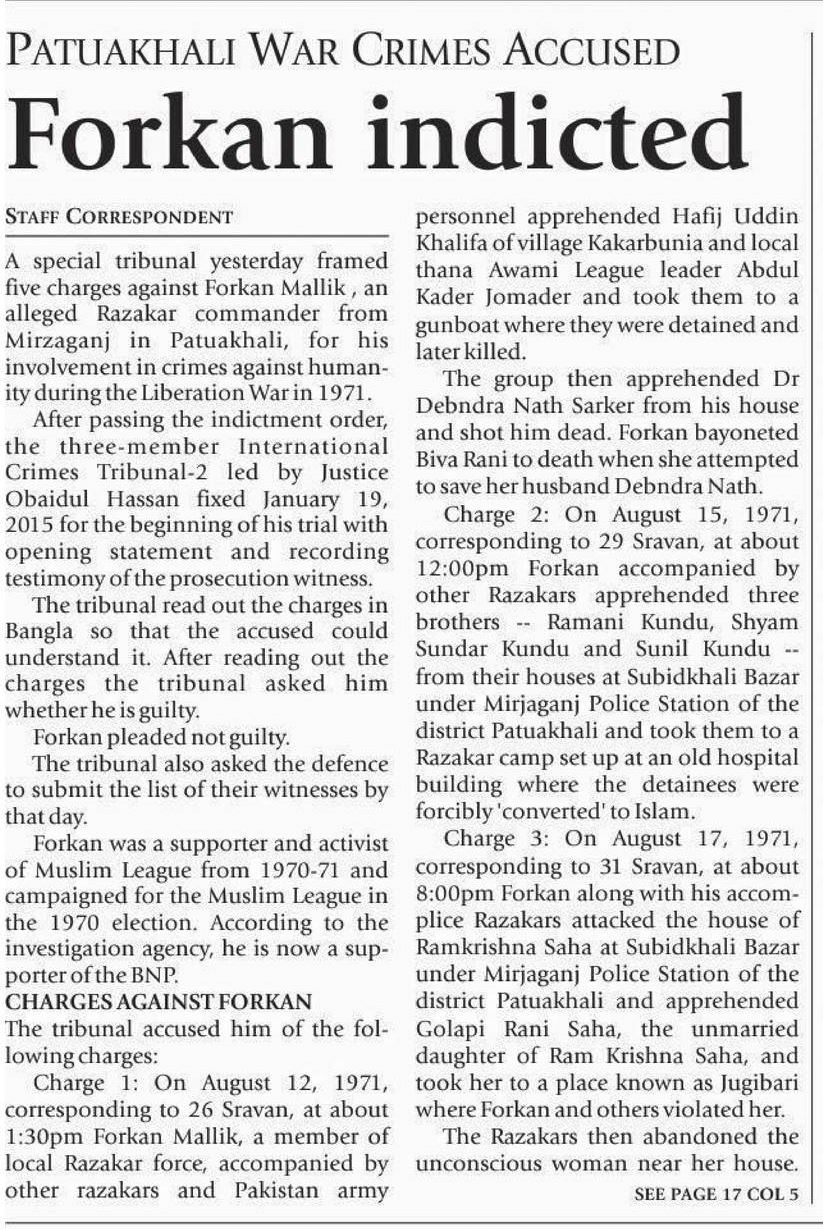 PATUAKHALI WAR CRIMES ACCUSED

Forkan indicted

STAFF CORRESPONDENT

A special tribunal yesterday framed five charges against Forkan Mallik , an alleged Razakar commander from Mirzaganj in Patuakhali, for his involvement in crimes against humanity during the Liberation War in 1971.

After passing the indictment order, the three-member International Crimes Tribunal-2 led by Justice Obaidul Hassan fixed January 19, 2015 for the beginning of his trial with opening statement and recording testimony of the prosecution witness.

The tribunal read out the charges in Bangla so that the accused could understand it. After reading out the charges the tribunal asked him whether he is guilty.

Forkan pleaded not guilty.

The tribunal also asked the defence to submit the list of their witnesses by that day.

Forkan was a supporter and activist of Muslim League from 1970-71 and campaigned for the Muslim League in the 1970 election. According to the investigation agency, he is now a supporter of the BNP.

CHARGES AGAINST FORKAN

The tribunal accused him of the following charges:

Charge 1: On August 12, 1971, corresponding to 26 Sravan, at about 1:30pm Forkan Mallik, a member of local Razakar force, accompanied by other razakars and Pakistan army personnel apprehended Hafij Uddin Khalifa of village Kakarbunia and local thana Awami League leader Abdul Kader Jomader and took them to a gunboat where they were detained and later killed.

The group then apprehended Dr Debndra Nath Sarker from his house and shot him dead. Forkan bayoneted Biva Rani to death when she attempted to save her husband Debndra Nath.

Charge 2: On August 15, 1971, corresponding to 29 Sravan, at about 12:00pm Forkan accompanied by other Razakars apprehended three brothers -- Ramani Kundu, Shyam Sundar Kundu and Sunil Kundu -- from their houses at Subidkhali Bazar under Mirjaganj Police Station of the district Patuakhali and took them to a Razakar camp set up at an old hospital building where the detainees were forcibly 'converted' to Islam.

Charge 3: On August 17, 1971, corresponding to 31 Sravan, at about 8:00pm Forkan along with his accomplice Razakars attacked the house of Ramkrishna Saha at Subidkhali Bazar under Mirjaganj Police Station of the district Patuakhali and apprehended Golapi Rani Saha, the unmarried daughter of Ram Krishna Saha, and took her to a place known as Jugibari where Forkan and others violated her.

The Razakars then abandoned the unconscious woman near her house.

SEE PAGE 17 COL 5